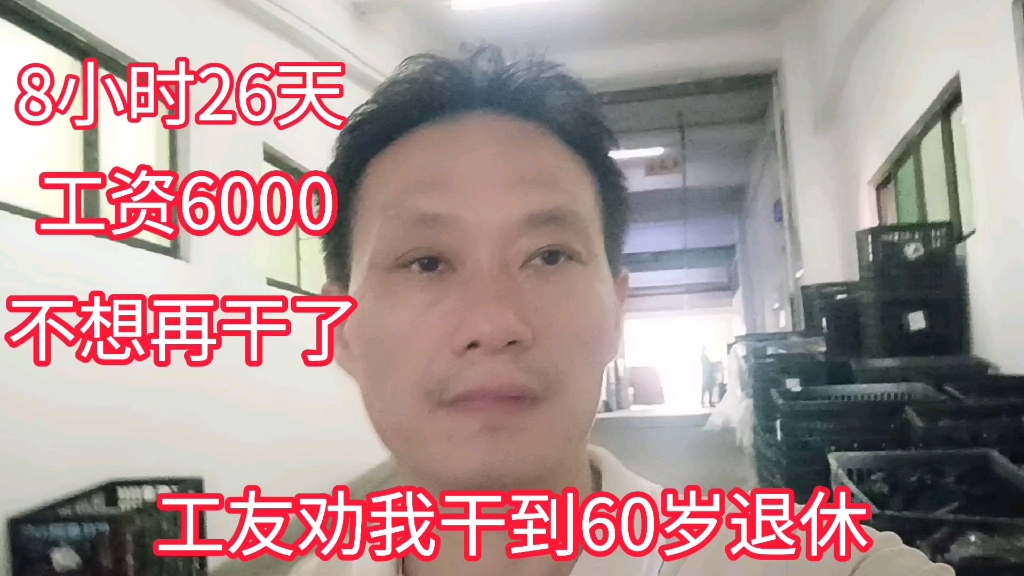 8小时26天
工资6000
不想再干了

工友劝我干到60岁退休